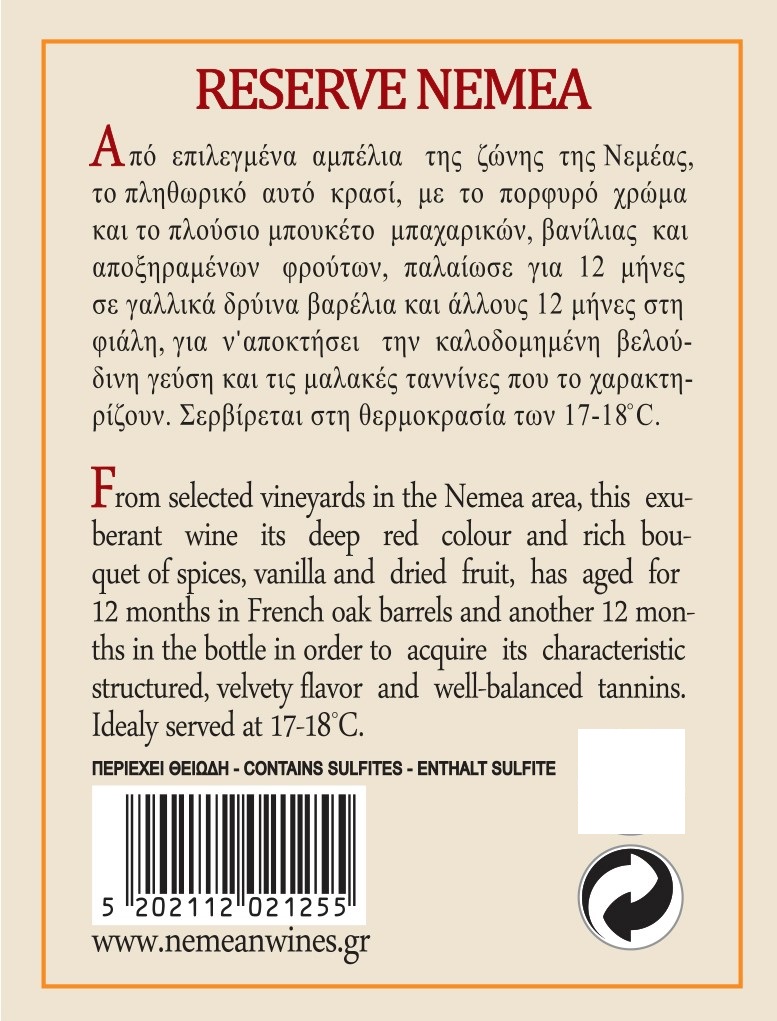 RESERVE NEMEA

Από επιλεγμένα αμπέλια της ζώνης της Νεμέας, το πληθωρικό αυτό κρασί, με το πορφυρό χρώμα και το πλούσιο μπουκέτο μπαχαρικών, βανίλιας και αποξηραμένων φρούτων, παλαίωσε για 12 μήνες σε γαλλικά δρύινα βαρέλια και άλλους 12 μήνες στη φιάλη, για ν'αποκτήσει την καλοδομημένη βελούδινη γεύση και τις μαλακές ταννίνες που το χαρακτηρίζουν. Σερβίρεται στη θερμοκρασία των 17-18°C.

From selected vineyards in the Nemea area, this exuberant wine its deep red colour and rich bouquet of spices, vanilla and dried fruit, has aged for 12 months in French oak barrels and another 12 months in the bottle in order to acquire its characteristic structured, velvety flavor and well-balanced tannins. Idealy served at 17-18°C.

ΠΕΡΙΕΧΕΙ ΘΕΙΩΔΗ - CONTAINS SULFITES - ENTHALT SULFITE

5 202112 021255

www.nemeanwines.gr